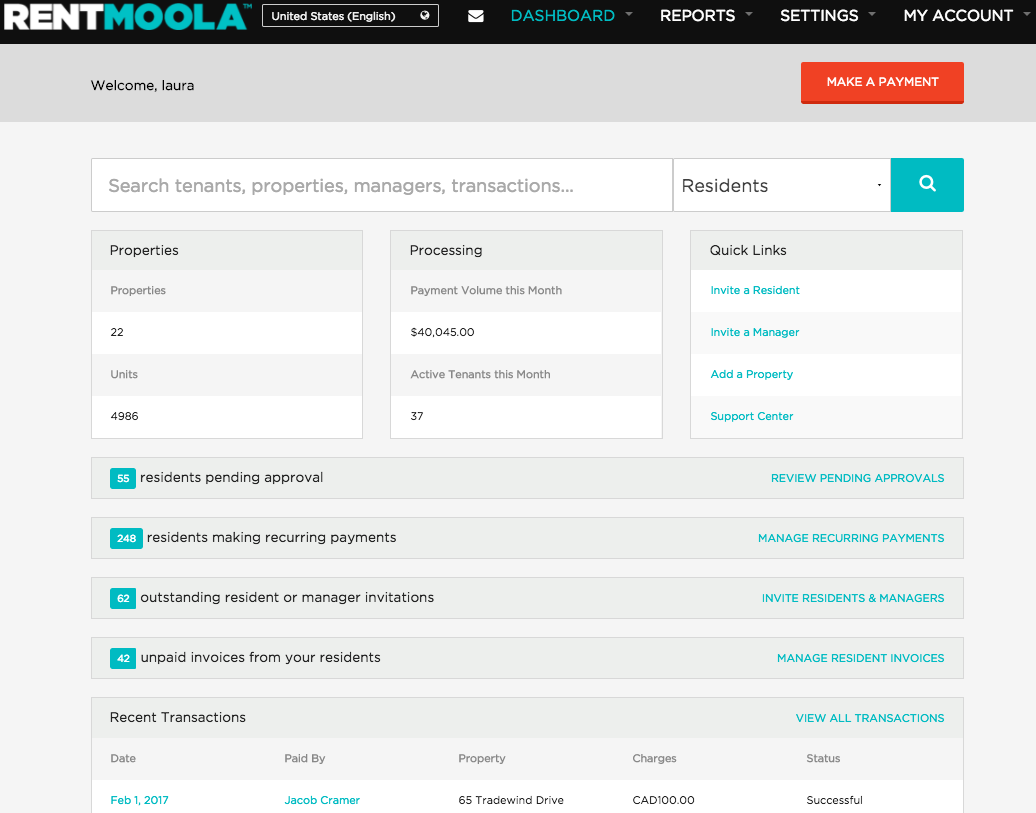 RENTMOOLA™ United States (English) DASHBOARD REPORTS SETTINGS MY ACCOUNT

Welcome, laura

MAKE A PAYMENT

Search tenants, properties, managers, transactions...

Residents

Properties

Properties

22

Units

4986

Processing

Payment Volume this Month

$40,045.00

Active Tenants this Month

37

Quick Links

Invite a Resident

Invite a Manager

Add a Property

Support Center

55 residents pending approval REVIEW PENDING APPROVALS

248 residents making recurring payments MANAGE RECURRING PAYMENTS

62 outstanding resident or manager invitations INVITE RESIDENTS & MANAGERS

42 unpaid invoices from your residents MANAGE RESIDENT INVOICES

Recent Transactions VIEW ALL TRANSACTIONS

| Date | Paid By | Property | Charges | Status |
|---|---|---|---|---|
| Feb 1, 2017 | Jacob Cramer | 65 Tradewind Drive | CAD100.00 | Successful |